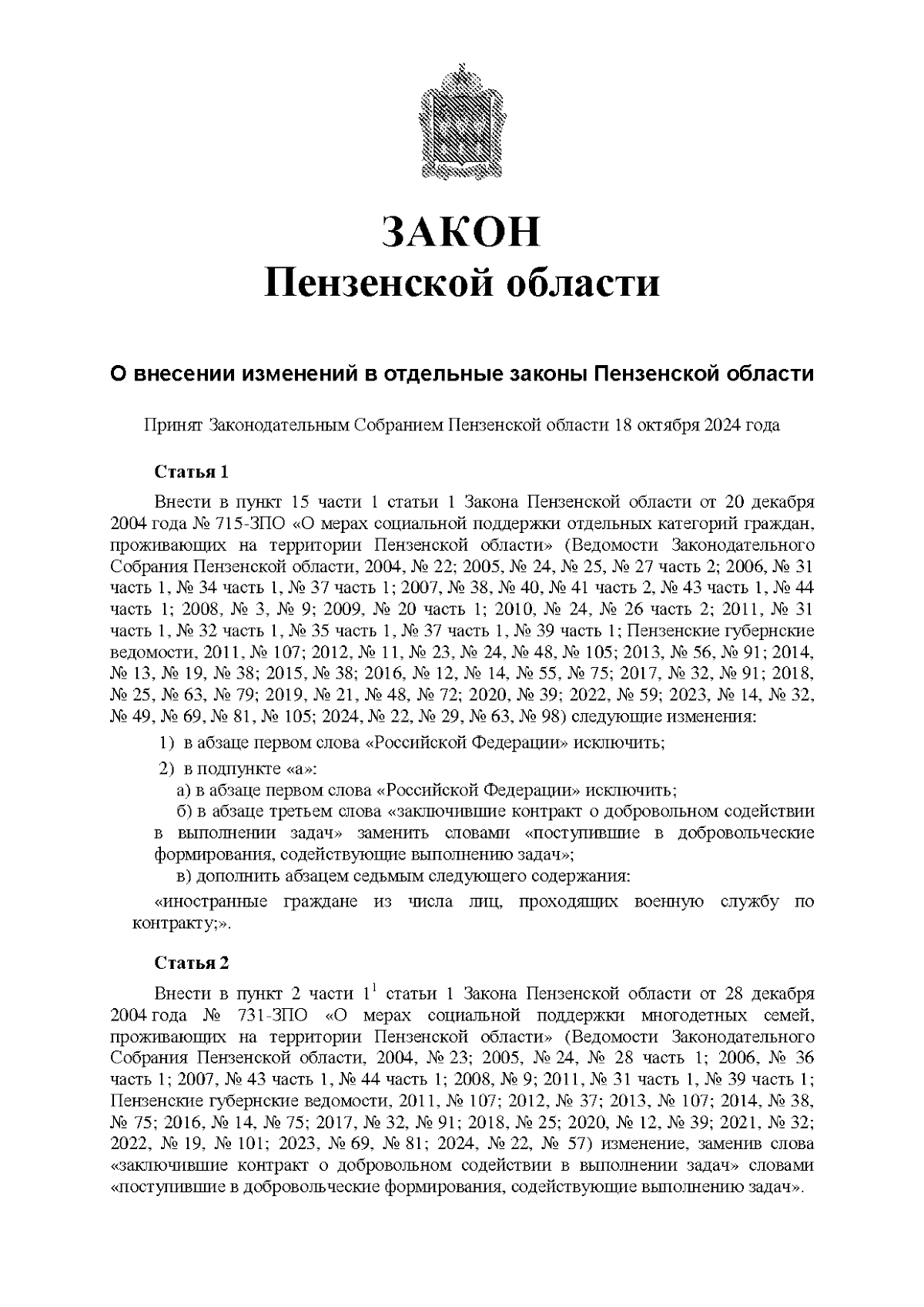 ЗАКОН
Пензенской области

О внесении изменений в отдельные законы Пензенской области

Принят Законодательным Собранием Пензенской области 18 октября 2024 года

Статья 1

Внести в пункт 15 части 1 статьи 1 Закона Пензенской области от 20 декабря 2004 года № 715-ЗПО «О мерах социальной поддержки отдельных категорий граждан, проживающих на территории Пензенской области» (Ведомости Законодательного Собрания Пензенской области, 2004, № 22; 2005, № 24, № 25, № 27 часть 2; 2006, № 31 часть 1, № 34 часть 1, № 37 часть 1; 2007, № 38, № 40, № 41 часть 2, № 43 часть 1, № 44 часть 1; 2008, № 3, № 9; 2009, № 20 часть 1; 2010, № 24, № 26 часть 2; 2011, № 31 часть 1, № 32 часть 1, № 35 часть 1, № 37 часть 1, № 39 часть 1; Пензенские губернские ведомости, 2011, № 107; 2012, № 11, № 23, № 24, № 48, № 105; 2013, № 56, № 91; 2014, № 13, № 19, № 38; 2015, № 38; 2016, № 12, № 14, № 55, № 75; 2017, № 32, № 91; 2018, № 25, № 63, № 79; 2019, № 21, № 48, № 72; 2020, № 39; 2022, № 59; 2023, № 14, № 32, № 49, № 69, № 81, № 105; 2024, № 22, № 29, № 63, № 98) следующие изменения:
1) в абзаце первом слова «Российской Федерации» исключить;
2) в подпункте «а»:
а) в абзаце первом слова «Российской Федерации» исключить;
б) в абзаце третьем слова «заключившие контракт о добровольном содействии в выполнении задач» заменить словами «поступившие в добровольческие формирования, содействующие выполнению задач»;
в) дополнить абзацем седьмым следующего содержания:
«иностранные граждане из числа лиц, проходящих военную службу по контракту;».

Статья 2

Внести в пункт 2 части $1^1$ статьи 1 Закона Пензенской области от 28 декабря 2004 года № 731-ЗПО «О мерах социальной поддержки многодетных семей, проживающих на территории Пензенской области» (Ведомости Законодательного Собрания Пензенской области, 2004, № 23; 2005, № 24, № 28 часть 1; 2006, № 36 часть 1; 2007, № 43 часть 1, № 44 часть 1; 2008, № 9; 2011, № 31 часть 1, № 39 часть 1; Пензенские губернские ведомости, 2011, № 107; 2012, № 37; 2013, № 107; 2014, № 38, № 75; 2016, № 14, № 75; 2017, № 32, № 91; 2018, № 25; 2020, № 12, № 39; 2021, № 32; 2022, № 19, № 101; 2023, № 69, № 81; 2024, № 22, № 57) изменение, заменив слова «заключившие контракт о добровольном содействии в выполнении задач» словами «поступившие в добровольческие формирования, содействующие выполнению задач».